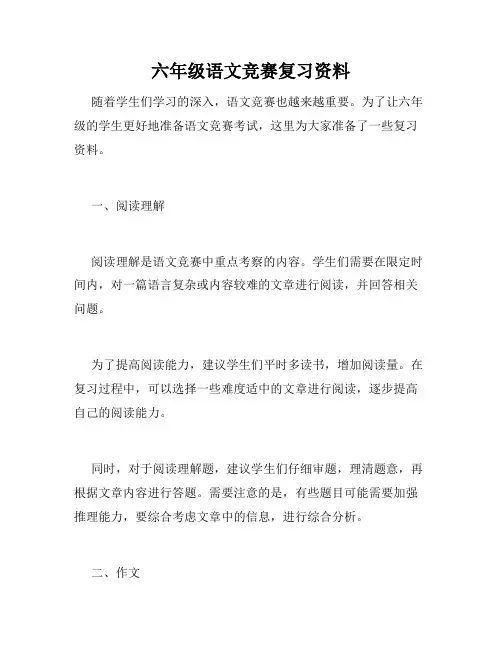 六年级语文竞赛复习资料

随着学生们学习的深入，语文竞赛也越来越重要。为了让六年级的学生更好地准备语文竞赛考试，这里为大家准备了一些复习资料。

一、阅读理解

阅读理解是语文竞赛中重点考察的内容。学生们需要在限定时间内，对一篇语言复杂或内容较难的文章进行阅读，并回答相关问题。

为了提高阅读能力，建议学生们平时多读书，增加阅读量。在复习过程中，可以选择一些难度适中的文章进行阅读，逐步提高自己的阅读能力。

同时，对于阅读理解题，建议学生们仔细审题，理清题意，再根据文章内容进行答题。需要注意的是，有些题目可能需要加强推理能力，要综合考虑文章中的信息，进行综合分析。

二、作文